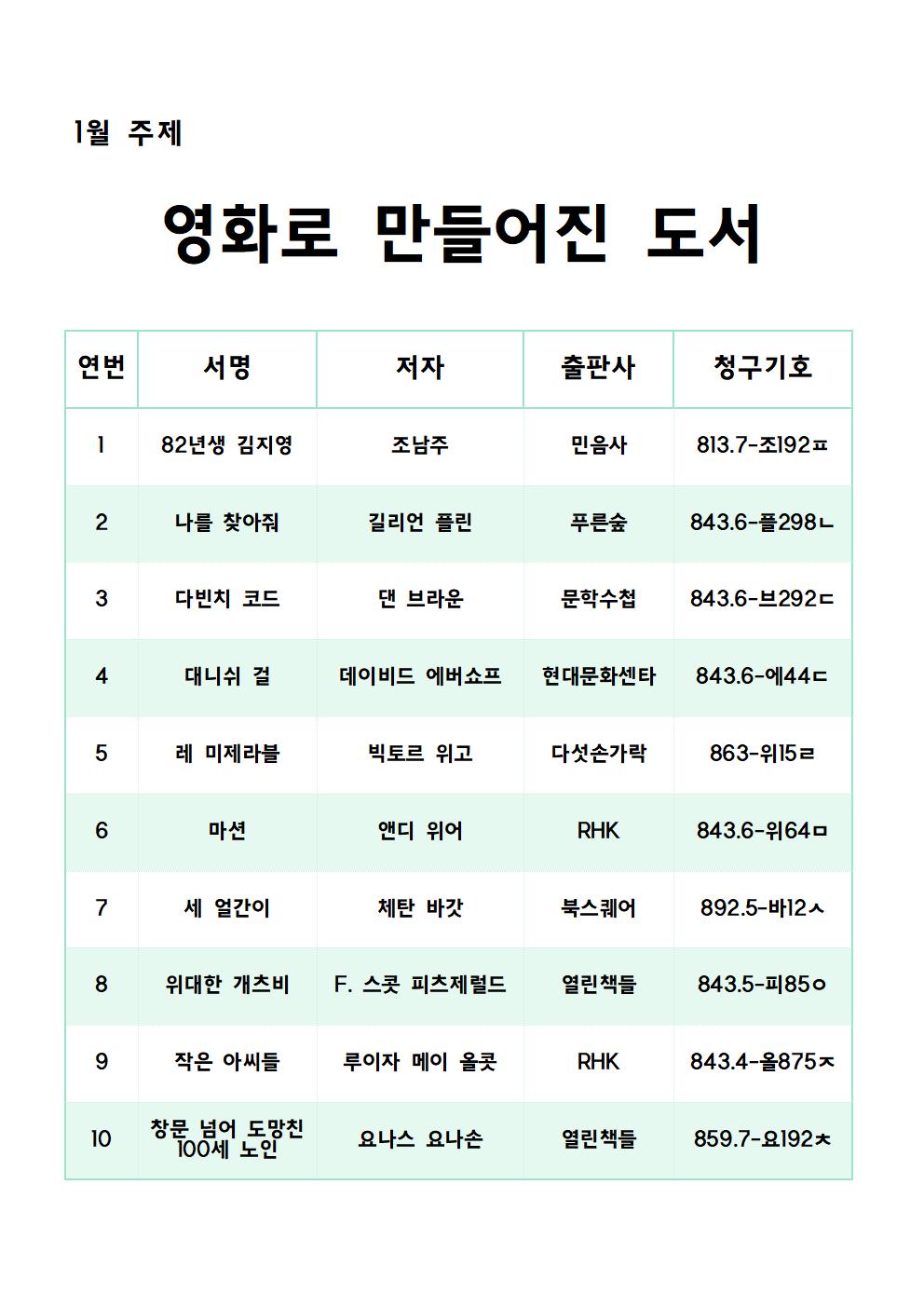 1월 주제

영화로 만들어진 도서

| 연번 | 서명 | 저자 | 출판사 | 청구기호 |
|---|---|---|---|---|
| 1 | 82년생 김지영 | 조남주 | 민음사 | 813.7-조192ㅍ |
| 2 | 나를 찾아줘 | 길리언 플린 | 푸른숲 | 843.6-플298ㄴ |
| 3 | 다빈치 코드 | 댄 브라운 | 문학수첩 | 843.6-브292ㄷ |
| 4 | 대니쉬 걸 | 데이비드 에버쇼프 | 현대문화센타 | 843.6-에44ㄷ |
| 5 | 레 미제라블 | 빅토르 위고 | 다섯손가락 | 863-위15ㄹ |
| 6 | 마션 | 앤디 위어 | RHK | 843.6-위64ㅁ |
| 7 | 세 얼간이 | 체탄 바갓 | 북스퀘어 | 892.5-바12ㅅ |
| 8 | 위대한 개츠비 | F. 스콧 피츠제럴드 | 열린책들 | 843.5-피85ㅇ |
| 9 | 작은 아씨들 | 루이자 메이 올콧 | RHK | 843.4-올875ㅈ |
| 10 | 창문 넘어 도망친 100세 노인 | 요나스 요나손 | 열린책들 | 859.7-요192ㅊ |